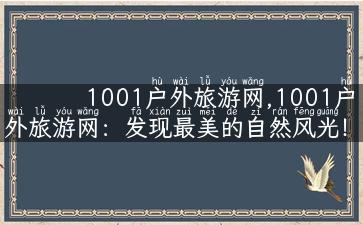 hù wài lǚ yóu wǎng hù
1001户外旅游网,1001户
wài lǚ yóu wǎng fā xiàn zuì měi de zì rán fēng guāng
外旅游网：发现最美的自然风光！